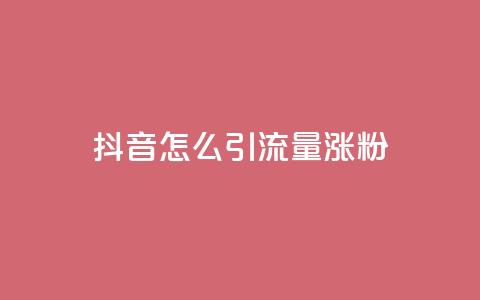 抖音怎么引流量涨粉